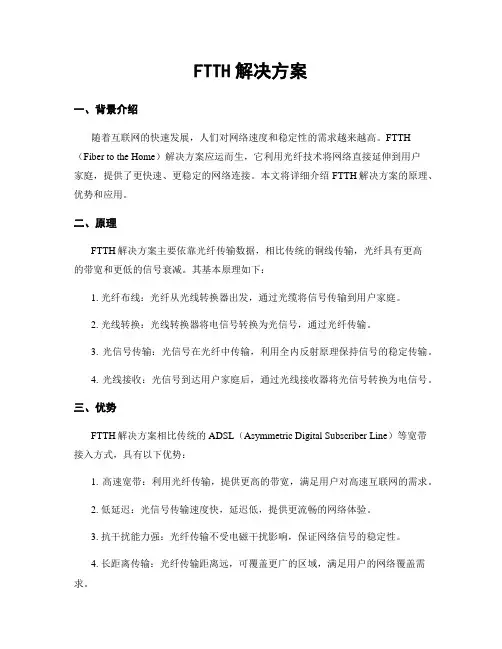 FTTH 解决方案

一、背景介绍

随着互联网的快速发展，人们对网络速度和稳定性的需求越来越高。FTTH（Fiber to the Home）解决方案应运而生，它利用光纤技术将网络直接延伸到用户家庭，提供了更快速、更稳定的网络连接。本文将详细介绍 FTTH 解决方案的原理、优势和应用。

二、原理

FTTH 解决方案主要依靠光纤传输数据，相比传统的铜线传输，光纤具有更高的带宽和更低的信号衰减。其基本原理如下：

1. 光纤布线：光纤从光线转换器出发，通过光缆将信号传输到用户家庭。

2. 光线转换：光线转换器将电信号转换为光信号，通过光纤传输。

3. 光信号传输：光信号在光纤中传输，利用全内反射原理保持信号的稳定传输。

4. 光线接收：光信号到达用户家庭后，通过光线接收器将光信号转换为电信号。

三、优势

FTTH 解决方案相比传统的 ADSL（Asymmetric Digital Subscriber Line）等宽带接入方式，具有以下优势：

1. 高速宽带：利用光纤传输，提供更高的带宽，满足用户对高速互联网的需求。

2. 低延迟：光信号传输速度快，延迟低，提供更流畅的网络体验。

3. 抗干扰能力强：光纤传输不受电磁干扰影响，保证网络信号的稳定性。

4. 长距离传输：光纤传输距离远，可覆盖更广的区域，满足用户的网络覆盖需求。